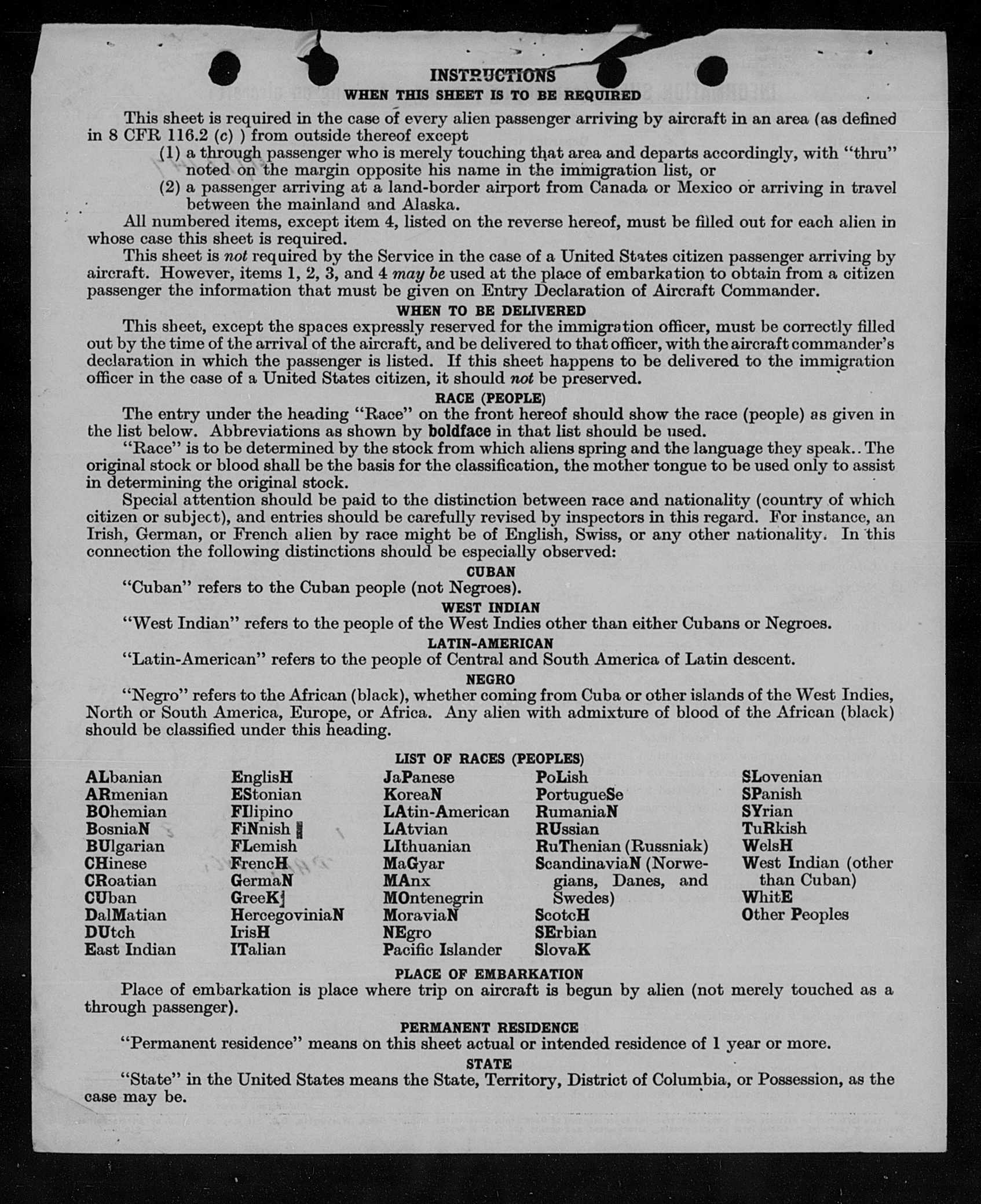 INSTRUCTIONS
WHEN THIS SHEET IS TO BE REQUIRED

This sheet is required in the case of every alien passenger arriving by aircraft in an area (as defined in 8 CFR 116.2 (c) ) from outside thereof except
(1) a through passenger who is merely touching that area and departs accordingly, with "thru" noted on the margin opposite his name in the immigration list, or
(2) a passenger arriving at a land-border airport from Canada or Mexico or arriving in travel between the mainland and Alaska.

All numbered items, except item 4, listed on the reverse hereof, must be filled out for each alien in whose case this sheet is required.

This sheet is not required by the Service in the case of a United States citizen passenger arriving by aircraft. However, items 1, 2, 3, and 4 may be used at the place of embarkation to obtain from a citizen passenger the information that must be given on Entry Declaration of Aircraft Commander.

WHEN TO BE DELIVERED

This sheet, except the spaces expressly reserved for the immigration officer, must be correctly filled out by the time of the arrival of the aircraft, and be delivered to that officer, with the aircraft commander's declaration in which the passenger is listed. If this sheet happens to be delivered to the immigration officer in the case of a United States citizen, it should not be preserved.

RACE (PEOPLE)

The entry under the heading "Race" on the front hereof should show the race (people) as given in the list below. Abbreviations as shown by boldface in that list should be used.

"Race" is to be determined by the stock from which aliens spring and the language they speak.. The original stock or blood shall be the basis for the classification, the mother tongue to be used only to assist in determining the original stock.

Special attention should be paid to the distinction between race and nationality (country of which citizen or subject), and entries should be carefully revised by inspectors in this regard. For instance, an Irish, German, or French alien by race might be of English, Swiss, or any other nationality. In this connection the following distinctions should be especially observed:

CUBAN

"Cuban" refers to the Cuban people (not Negroes).

WEST INDIAN

"West Indian" refers to the people of the West Indies other than either Cubans or Negroes.

LATIN-AMERICAN

"Latin-American" refers to the people of Central and South America of Latin descent.

NEGRO

"Negro" refers to the African (black), whether coming from Cuba or other islands of the West Indies, North or South America, Europe, or Africa. Any alien with admixture of blood of the African (black) should be classified under this heading.

LIST OF RACES (PEOPLES)

ALbanian
ARmenian
BOhemian
BosniaN
BUlgarian
CHinese
CRoatian
CUban
DalMatian
DUtch
East Indian

EnglisH
EStonian
FIlipino
FiNnish
FLemish
FrencH
GermaN
GreeK
HercegoviniaN
IrisH
ITalian

JaPanese
KoreaN
LAtin-American
LAtvian
LIthuanian
MaGyar
MAnx
MOntenegrin
MoraviaN
NEgro
Pacific Islander

PoLish
PortugueSe
RumaniaN
RUssian
RuThenian (Russniak)
ScandinaviaN (Norwegians, Danes, and Swedes)
ScotcH
SErbian
SlovaK

SLovenian
SPanish
SYrian
TuRkish
WelsH
West Indian (other than Cuban)
WhitE
Other Peoples

PLACE OF EMBARKATION

Place of embarkation is place where trip on aircraft is begun by alien (not merely touched as a through passenger).

PERMANENT RESIDENCE

"Permanent residence" means on this sheet actual or intended residence of 1 year or more.

STATE

"State" in the United States means the State, Territory, District of Columbia, or Possession, as the case may be.